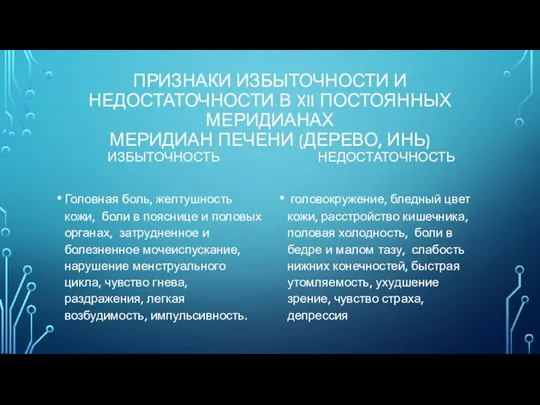 ПРИЗНАКИ ИЗБЫТОЧНОСТИ И НЕДОСТАТОЧНОСТИ В XII ПОСТОЯННЫХ МЕРИДИАНАХ
МЕРИДИАН ПЕЧЕНИ (ДЕРЕВО, ИНЬ)

ИЗБЫТОЧНОСТЬ

• Головная боль, желтушность кожи, боли в пояснице и половых органах, затрудненное и болезненное мочеиспускание, нарушение менструального цикла, чувство гнева, раздражения, легкая возбудимость, импульсивность.

НЕДОСТАТОЧНОСТЬ

• головокружение, бледный цвет кожи, расстройство кишечника, половая холодность, боли в бедре и малом тазу, слабость нижних конечностей, быстрая утомляемость, ухудшение зрение, чувство страха, депрессия